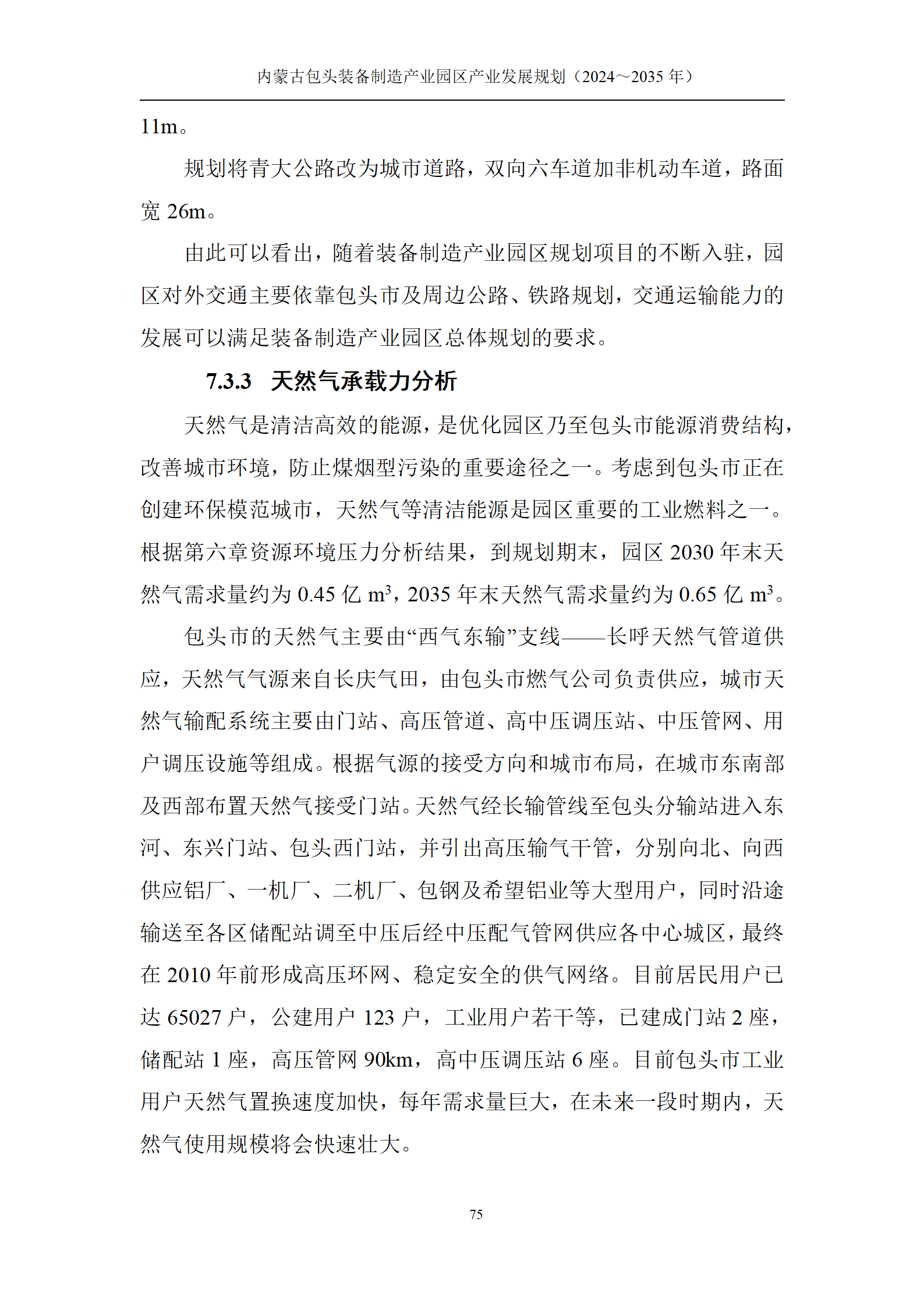 内蒙古包头装备制造产业园区产业发展规划（2024～2035 年）

11m。

规划将青大公路改为城市道路，双向六车道加非机动车道，路面宽 26m。

由此可以看出，随着装备制造产业园区规划项目的不断入驻，园区对外交通主要依靠包头市及周边公路、铁路规划，交通运输能力的发展可以满足装备制造产业园区总体规划的要求。

7.3.3 天然气承载力分析

天然气是清洁高效的能源，是优化园区乃至包头市能源消费结构，改善城市环境，防止煤烟型污染的重要途径之一。考虑到包头市正在创建环保模范城市，天然气等清洁能源是园区重要的工业燃料之一。根据第六章资源环境压力分析结果，到规划期末，园区 2030 年末天然气需求量约为 0.45 亿 $m^3$，2035 年末天然气需求量约为 0.65 亿 $m^3$。

包头市的天然气主要由“西气东输”支线——长呼天然气管道供应，天然气气源来自长庆气田，由包头市燃气公司负责供应，城市天然气输配系统主要由门站、高压管道、高中压调压站、中压管网、用户调压设施等组成。根据气源的接受方向和城市布局，在城市东南部及西部布置天然气接受门站。天然气经长输管线至包头分输站进入东河、东兴门站、包头西门站，并引出高压输气干管，分别向北、向西供应铝厂、一机厂、二机厂、包钢及希望铝业等大型用户，同时沿途输送至各区储配站调至中压后经中压配气管网供应各中心城区，最终在 2010 年前形成高压环网、稳定安全的供气网络。目前居民用户已达 65027 户，公建用户 123 户，工业用户若干等，已建成门站 2 座，储配站 1 座，高压管网 90km，高中压调压站 6 座。目前包头市工业用户天然气置换速度加快，每年需求量巨大，在未来一段时期内，天然气使用规模将会快速壮大。

75